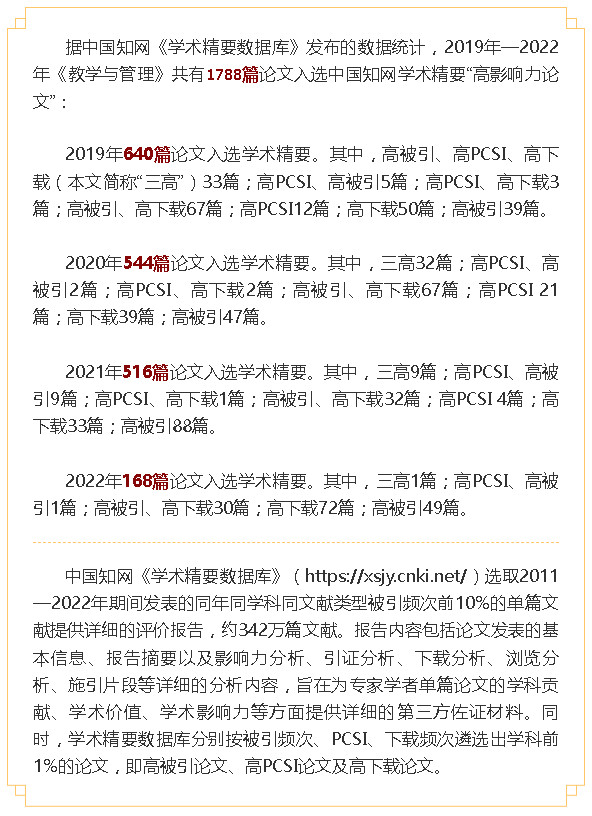 据中国知网《学术精要数据库》发布的数据统计，2019年—2022年《教学与管理》共有1788篇论文入选中国知网学术精要“高影响力论文”：

2019年640篇论文入选学术精要。其中，高被引、高PCSI、高下载（本文简称“三高”）33篇；高PCSI、高被引5篇；高PCSI、高下载3篇；高被引、高下载67篇；高PCSI12篇；高下载50篇；高被引39篇。

2020年544篇论文入选学术精要。其中，三高32篇；高PCSI、高被引2篇；高PCSI、高下载2篇；高被引、高下载67篇；高PCSI 21篇；高下载39篇；高被引47篇。

2021年516篇论文入选学术精要。其中，三高9篇；高PCSI、高被引9篇；高PCSI、高下载1篇；高被引、高下载32篇；高PCSI 4篇；高下载33篇；高被引88篇。

2022年168篇论文入选学术精要。其中，三高1篇；高PCSI、高被引1篇；高被引、高下载30篇；高下载72篇；高被引49篇。

中国知网《学术精要数据库》（https://xsjy.cnki.net/）选取2011—2022年期间发表的同年同学科同文献类型被引频次前10%的单篇文献提供详细的评价报告，约342万篇文献。报告内容包括论文发表的基本信息、报告摘要以及影响力分析、引证分析、下载分析、浏览分析、施引片段等详细的分析内容，旨在为专家学者单篇论文的学科贡献、学术价值、学术影响力等方面提供详细的第三方佐证材料。同时，学术精要数据库分别按被引频次、PCSI、下载频次遴选出学科前1%的论文，即高被引论文、高PCSI论文及高下载论文。